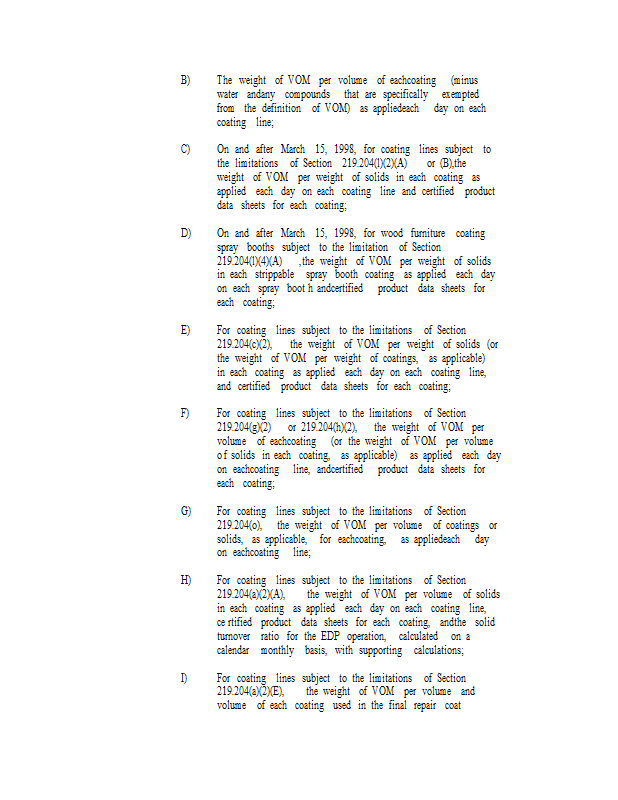 B) The weight of VOM per volume of eachcoating (minus water andany compounds that are specifically exempted from the definition of VOM) as appliedeach day on each coating line;

C) On and after March 15, 1998, for coating lines subject to the limitations of Section 219.204(l)(2)(A) or (B),the weight of VOM per weight of solids in each coating as applied each day on each coating line and certified product data sheets for each coating;

D) On and after March 15, 1998, for wood furniture coating spray booths subject to the limitation of Section 219.204(l)(4)(A) ,the weight of VOM per weight of solids in each strippable spray booth coating as applied each day on each spray boot h andcertified product data sheets for each coating;

E) For coating lines subject to the limitations of Section 219.204(c)(2), the weight of VOM per weight of solids (or the weight of VOM per weight of coatings, as applicable) in each coating as applied each day on each coating line, and certified product data sheets for each coating;

F) For coating lines subject to the limitations of Section 219.204(g)(2) or 219.204(h)(2), the weight of VOM per volume of eachcoating (or the weight of VOM per volume of solids in each coating, as applicable) as applied each day on eachcoating line, andcertified product data sheets for each coating;

G) For coating lines subject to the limitations of Section 219.204(o), the weight of VOM per volume of coatings or solids, as applicable, for eachcoating, as appliedeach day on eachcoating line;

H) For coating lines subject to the limitations of Section 219.204(a)(2)(A), the weight of VOM per volume of solids in each coating as applied each day on each coating line, ce rtified product data sheets for each coating, andthe solid turnover ratio for the EDP operation, calculated on a calendar monthly basis, with supporting calculations;

I) For coating lines subject to the limitations of Section 219.204(a)(2)(E), the weight of VOM per volume and volume of each coating used in the final repair coat